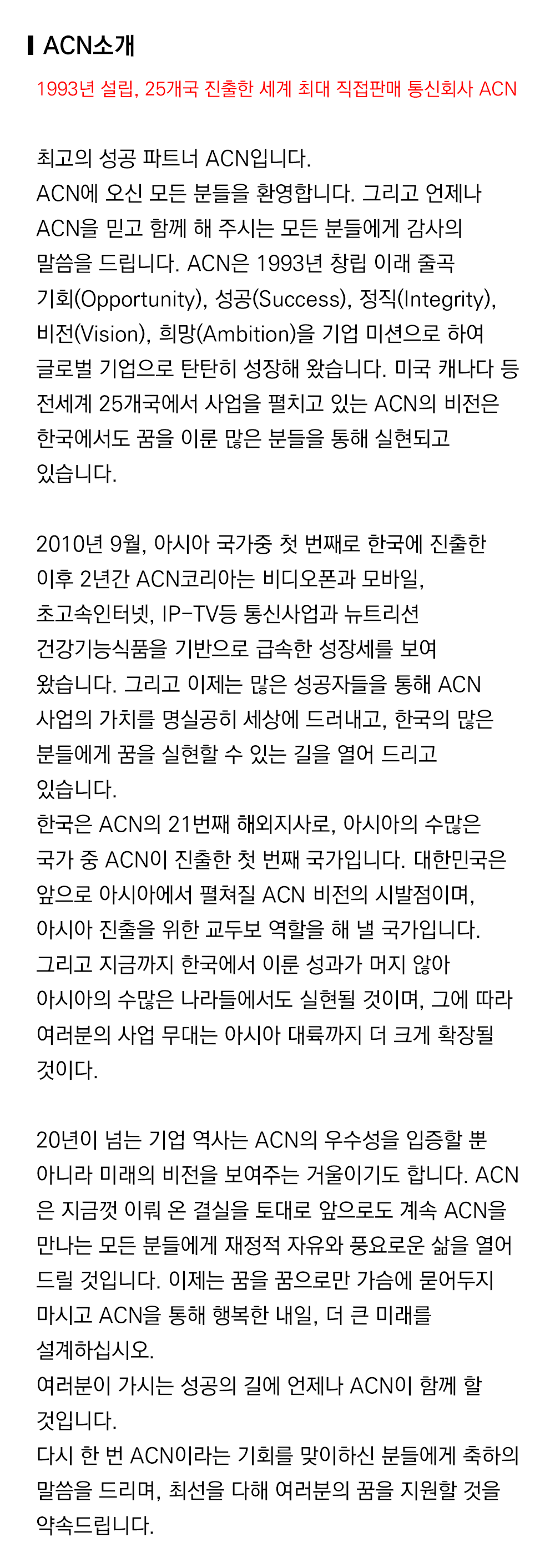 ACN소개

1993년 설립, 25개국 진출한 세계 최대 직접판매 통신회사 ACN

최고의 성공 파트너 ACN입니다.
ACN에 오신 모든 분들을 환영합니다. 그리고 언제나 ACN을 믿고 함께 해 주시는 모든 분들에게 감사의 말씀을 드립니다. ACN은 1993년 창립 이래 줄곧 기회(Opportunity), 성공(Success), 정직(Integrity), 비전(Vision), 희망(Ambition)을 기업 미션으로 하여 글로벌 기업으로 탄탄히 성장해 왔습니다. 미국 캐나다 등 전세계 25개국에서 사업을 펼치고 있는 ACN의 비전은 한국에서도 꿈을 이룬 많은 분들을 통해 실현되고 있습니다.

2010년 9월, 아시아 국가중 첫 번째로 한국에 진출한 이후 2년간 ACN코리아는 비디오폰과 모바일, 초고속인터넷, IP-TV등 통신사업과 뉴트리션 건강기능식품을 기반으로 급속한 성장세를 보여 왔습니다. 그리고 이제는 많은 성공자들을 통해 ACN 사업의 가치를 명실공히 세상에 드러내고, 한국의 많은 분들에게 꿈을 실현할 수 있는 길을 열어 드리고 있습니다.
한국은 ACN의 21번째 해외지사로, 아시아의 수많은 국가 중 ACN이 진출한 첫 번째 국가입니다. 대한민국은 앞으로 아시아에서 펼쳐질 ACN 비전의 시발점이며, 아시아 진출을 위한 교두보 역할을 해 낼 국가입니다. 그리고 지금까지 한국에서 이룬 성과가 머지 않아 아시아의 수많은 나라들에서도 실현될 것이며, 그에 따라 여러분의 사업 무대는 아시아 대륙까지 더 크게 확장될 것이다.

20년이 넘는 기업 역사는 ACN의 우수성을 입증할 뿐 아니라 미래의 비전을 보여주는 거울이기도 합니다. ACN은 지금껏 이뤄 온 결실을 토대로 앞으로도 계속 ACN을 만나는 모든 분들에게 재정적 자유와 풍요로운 삶을 열어 드릴 것입니다. 이제는 꿈을 꿈으로만 가슴에 묻어두지 마시고 ACN을 통해 행복한 내일, 더 큰 미래를 설계하십시오.
여러분이 가시는 성공의 길에 언제나 ACN이 함께 할 것입니다.
다시 한 번 ACN이라는 기회를 맞이하신 분들에게 축하의 말씀을 드리며, 최선을 다해 여러분의 꿈을 지원할 것을 약속드립니다.